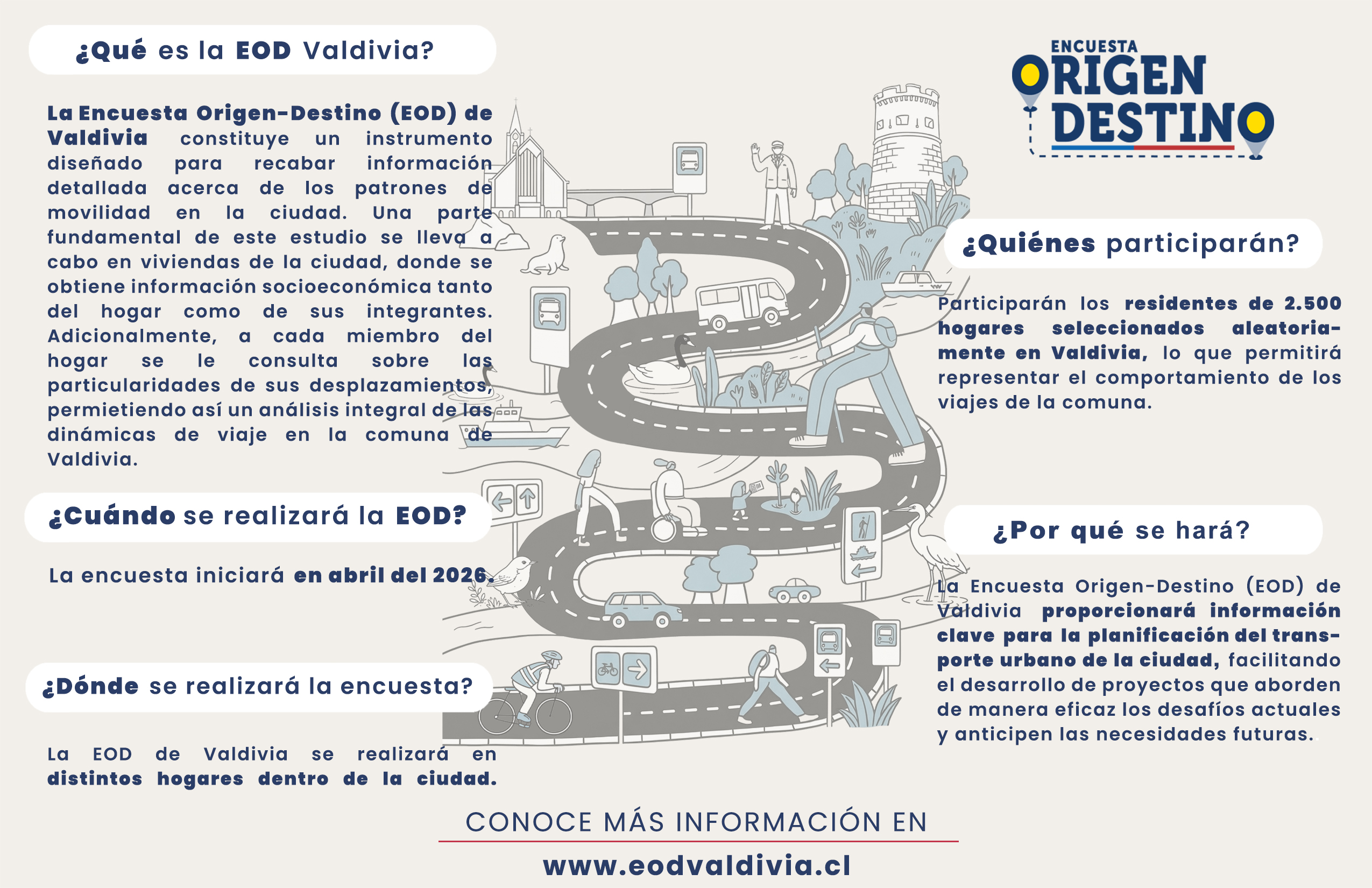 ¿Qué es la EOD Valdivia?

La Encuesta Origen-Destino (EOD) de Valdivia constituye un instrumento diseñado para recabar información detallada acerca de los patrones de movilidad en la ciudad. Una parte fundamental de este estudio se lleva a cabo en viviendas de la ciudad, donde se obtiene información socioeconómica tanto del hogar como de sus integrantes. Adicionalmente, a cada miembro del hogar se le consulta sobre las particularidades de sus desplazamientos, permietiendo así un análisis integral de las dinámicas de viaje en la comuna de Valdivia.

¿Cuándo se realizará la EOD?

La encuesta iniciará en abril del 2026.

¿Dónde se realizará la encuesta?

La EOD de Valdivia se realizará en distintos hogares dentro de la ciudad.

ENCUESTA
ORIGEN
DESTINO

¿Quiénes participarán?

Participarán los residentes de 2.500 hogares seleccionados aleatoriamente en Valdivia, lo que permitirá representar el comportamiento de los viajes de la comuna.

¿Por qué se hará?

La Encuesta Origen-Destino (EOD) de Valdivia proporcionará información clave para la planificación del transporte urbano de la ciudad, facilitando el desarrollo de proyectos que aborden de manera eficaz los desafíos actuales y anticipen las necesidades futuras.

CONOCE MÁS INFORMACIÓN EN

www.eodvaldivia.cl